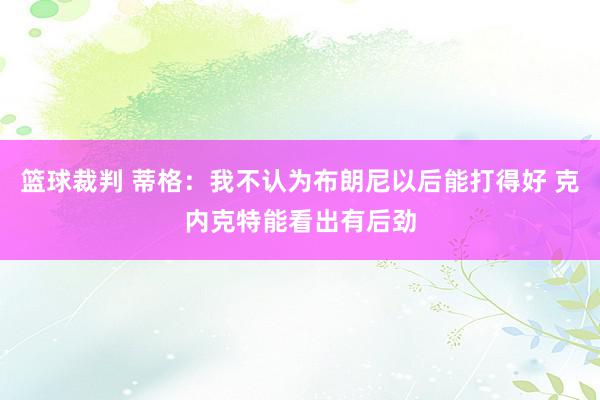 篮球裁判 蒂格：我不认为布朗尼以后能打得好 克内克特能看出有后劲